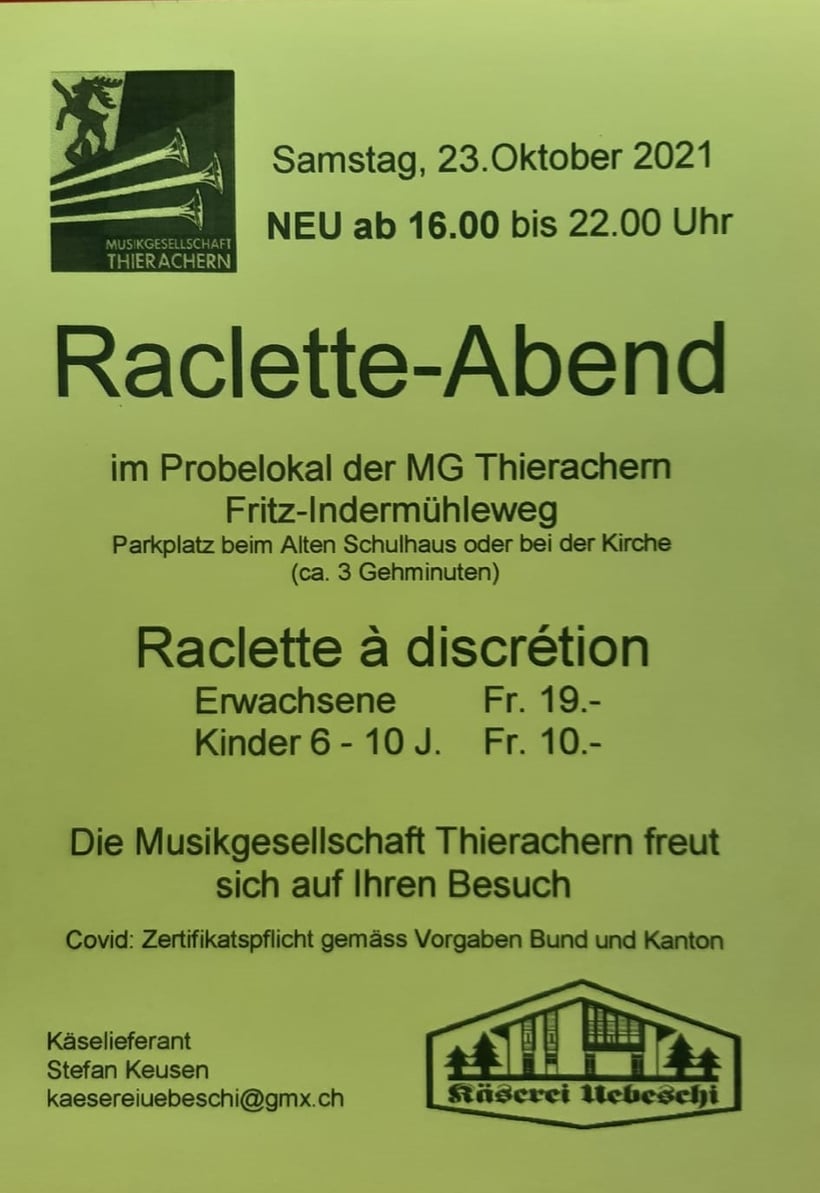 MUSIKGESELLSCHAFT
THIERACHERN

Samstag, 23.Oktober 2021

NEU ab 16.00 bis 22.00 Uhr

Raclette-Abend

im Probelokal der MG Thierachern
Fritz-Indermühleweg
Parkplatz beim Alten Schulhaus oder bei der Kirche
(ca. 3 Gehminuten)

Raclette à discrétion
Erwachsene Fr. 19.-
Kinder 6 - 10 J. Fr. 10.-

Die Musikgesellschaft Thierachern freut sich auf Ihren Besuch

Covid: Zertifikatspflicht gemäss Vorgaben Bund und Kanton

Käselieferant
Stefan Keusen
kaesereiuebeschi@gmx.ch

Käserei Uebeschi